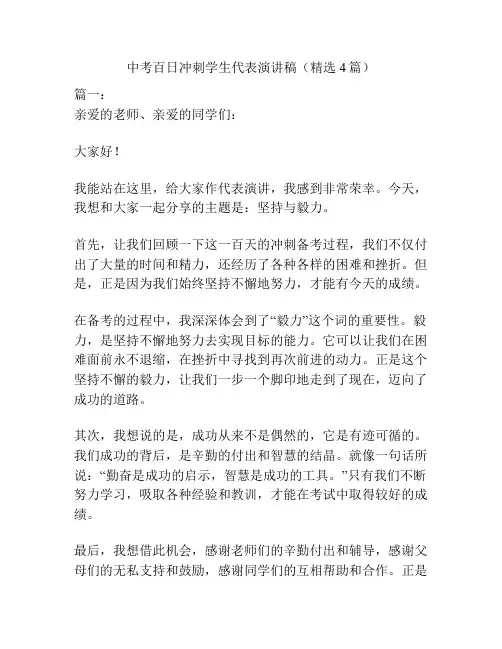 中考百日冲刺学生代表演讲稿（精选 4 篇）

篇一：
亲爱的老师、亲爱的同学们：

大家好！

我能站在这里，给大家作代表演讲，我感到非常荣幸。今天，我想和大家一起分享的主题是：坚持与毅力。

首先，让我们回顾一下这一百天的冲刺备考过程，我们不仅付出了大量的时间和精力，还经历了各种各样的困难和挫折。但是，正是因为我们始终坚持不懈地努力，才能有今天的成绩。

在备考的过程中，我深深体会到了“毅力”这个词的重要性。毅力，是坚持不懈地努力去实现目标的能力。它可以让我们在困难面前永不退缩，在挫折中寻找到再次前进的动力。正是这个坚持不懈的毅力，让我们一步一个脚印地走到了现在，迈向了成功的道路。

其次，我想说的是，成功从来不是偶然的，它是有迹可循的。我们成功的背后，是辛勤的付出和智慧的结晶。就像一句话所说：“勤奋是成功的启示，智慧是成功的工具。”只有我们不断努力学习，吸取各种经验和教训，才能在考试中取得较好的成绩。

最后，我想借此机会，感谢老师们的辛勤付出和辅导，感谢父母们的无私支持和鼓励，感谢同学们的互相帮助和合作。正是